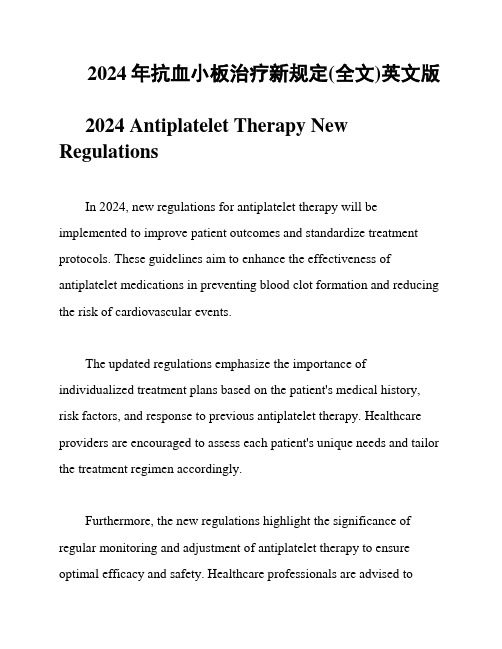 2024 年抗血小板治疗新规定(全文)英文版

2024 Antiplatelet Therapy New Regulations

In 2024, new regulations for antiplatelet therapy will be implemented to improve patient outcomes and standardize treatment protocols. These guidelines aim to enhance the effectiveness of antiplatelet medications in preventing blood clot formation and reducing the risk of cardiovascular events.

The updated regulations emphasize the importance of individualized treatment plans based on the patient's medical history, risk factors, and response to previous antiplatelet therapy. Healthcare providers are encouraged to assess each patient's unique needs and tailor the treatment regimen accordingly.

Furthermore, the new regulations highlight the significance of regular monitoring and adjustment of antiplatelet therapy to ensure optimal efficacy and safety. Healthcare professionals are advised to